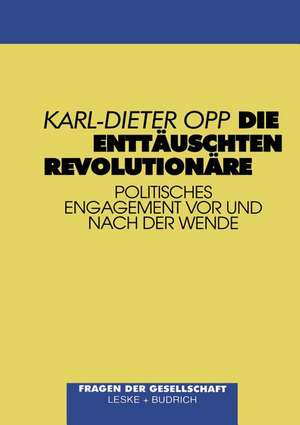 KARL-DIETER OPP DIE ENTTÄUSCHTEN REVOLUTIONÄRE

POLITISCHES ENGAGEMENT VOR UND NACH DER WENDE

FRAGEN DER GESELLSCHAFT
LESKE + BUDRICH